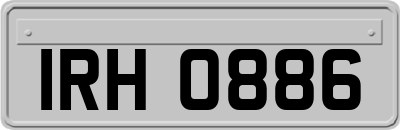 IRH 0886